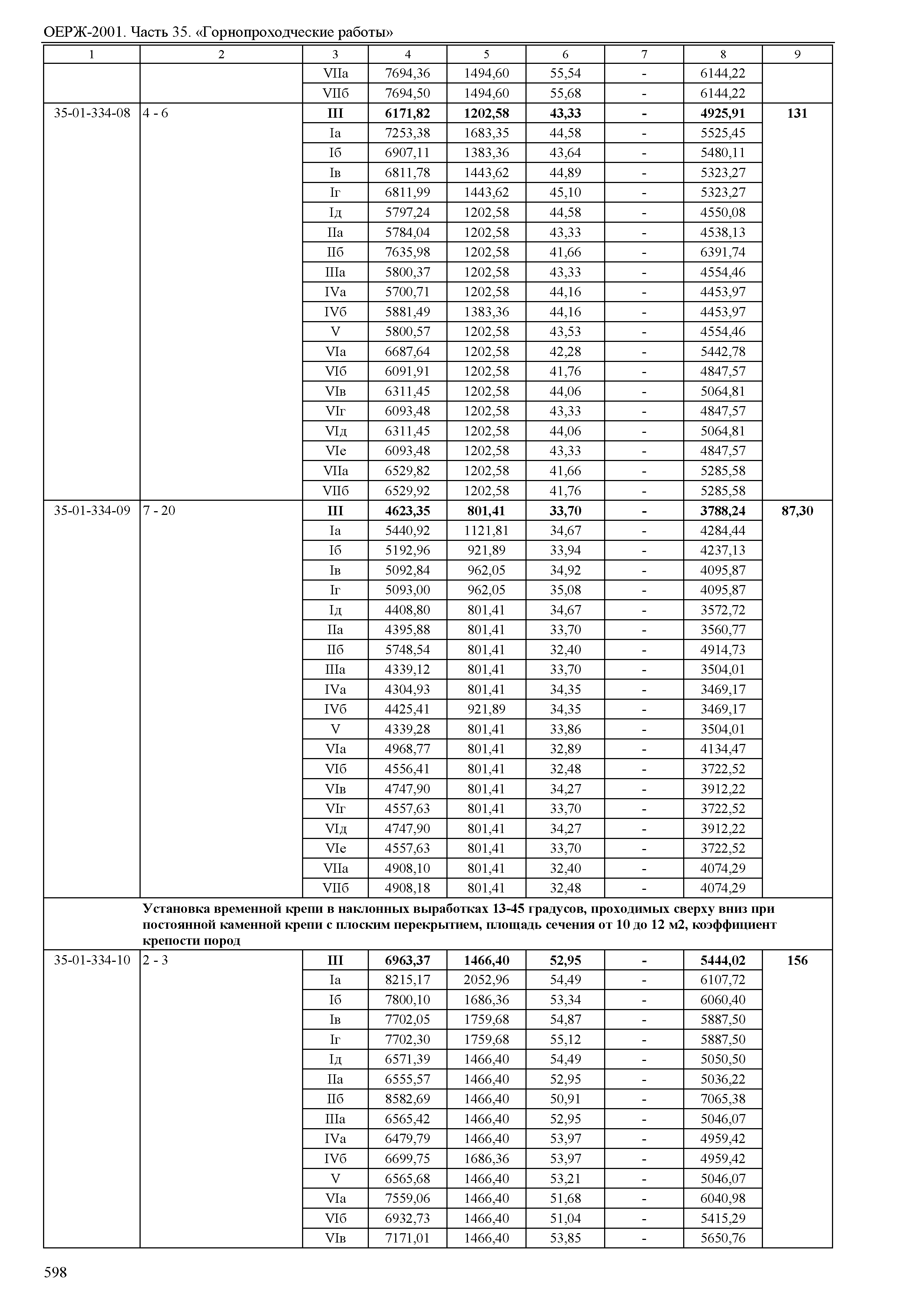 ОЕРЖ-2001. Часть 35. «Горнопроходческие работы»

| 1 | 2 | 3 | 4 | 5 | 6 | 7 | 8 | 9 |
|---|---|---|---|---|---|---|---|---|
| | | VIIа | 7694,36 | 1494,60 | 55,54 | - | 6144,22 | |
| | | VIIб | 7694,50 | 1494,60 | 55,68 | - | 6144,22 | |
| 35-01-334-08 | 4 - 6 | **III** | **6171,82** | **1202,58** | **43,33** | **-** | **4925,91** | **131** |
| | | Iа | 7253,38 | 1683,35 | 44,58 | - | 5525,45 | |
| | | Iб | 6907,11 | 1383,36 | 43,64 | - | 5480,11 | |
| | | Iв | 6811,78 | 1443,62 | 44,89 | - | 5323,27 | |
| | | Iг | 6811,99 | 1443,62 | 45,10 | - | 5323,27 | |
| | | Iд | 5797,24 | 1202,58 | 44,58 | - | 4550,08 | |
| | | IIа | 5784,04 | 1202,58 | 43,33 | - | 4538,13 | |
| | | IIб | 7635,98 | 1202,58 | 41,66 | - | 6391,74 | |
| | | IIIа | 5800,37 | 1202,58 | 43,33 | - | 4554,46 | |
| | | IVа | 5700,71 | 1202,58 | 44,16 | - | 4453,97 | |
| | | IVб | 5881,49 | 1383,36 | 44,16 | - | 4453,97 | |
| | | V | 5800,57 | 1202,58 | 43,53 | - | 4554,46 | |
| | | VIа | 6687,64 | 1202,58 | 42,28 | - | 5442,78 | |
| | | VIб | 6091,91 | 1202,58 | 41,76 | - | 4847,57 | |
| | | VIв | 6311,45 | 1202,58 | 44,06 | - | 5064,81 | |
| | | VIг | 6093,48 | 1202,58 | 43,33 | - | 4847,57 | |
| | | VIд | 6311,45 | 1202,58 | 44,06 | - | 5064,81 | |
| | | VIе | 6093,48 | 1202,58 | 43,33 | - | 4847,57 | |
| | | VIIа | 6529,82 | 1202,58 | 41,66 | - | 5285,58 | |
| | | VIIб | 6529,92 | 1202,58 | 41,76 | - | 5285,58 | |
| 35-01-334-09 | 7 - 20 | **III** | **4623,35** | **801,41** | **33,70** | **-** | **3788,24** | **87,30** |
| | | Iа | 5440,92 | 1121,81 | 34,67 | - | 4284,44 | |
| | | Iб | 5192,96 | 921,89 | 33,94 | - | 4237,13 | |
| | | Iв | 5092,84 | 962,05 | 34,92 | - | 4095,87 | |
| | | Iг | 5093,00 | 962,05 | 35,08 | - | 4095,87 | |
| | | Iд | 4408,80 | 801,41 | 34,67 | - | 3572,72 | |
| | | IIа | 4395,88 | 801,41 | 33,70 | - | 3560,77 | |
| | | IIб | 5748,54 | 801,41 | 32,40 | - | 4914,73 | |
| | | IIIа | 4339,12 | 801,41 | 33,70 | - | 3504,01 | |
| | | IVа | 4304,93 | 801,41 | 34,35 | - | 3469,17 | |
| | | IVб | 4425,41 | 921,89 | 34,35 | - | 3469,17 | |
| | | V | 4339,28 | 801,41 | 33,86 | - | 3504,01 | |
| | | VIа | 4968,77 | 801,41 | 32,89 | - | 4134,47 | |
| | | VIб | 4556,41 | 801,41 | 32,48 | - | 3722,52 | |
| | | VIв | 4747,90 | 801,41 | 34,27 | - | 3912,22 | |
| | | VIг | 4557,63 | 801,41 | 33,70 | - | 3722,52 | |
| | | VIд | 4747,90 | 801,41 | 34,27 | - | 3912,22 | |
| | | VIе | 4557,63 | 801,41 | 33,70 | - | 3722,52 | |
| | | VIIа | 4908,10 | 801,41 | 32,40 | - | 4074,29 | |
| | | VIIб | 4908,18 | 801,41 | 32,48 | - | 4074,29 | |
| | **Установка временной крепи в наклонных выработках 13-45 градусов, проходимых сверху вниз при постоянной каменной крепи с плоским перекрытием, площадь сечения от 10 до 12 м2, коэффициент крепости пород** | | | | | | | |
| 35-01-334-10 | 2 - 3 | **III** | **6963,37** | **1466,40** | **52,95** | **-** | **5444,02** | **156** |
| | | Iа | 8215,17 | 2052,96 | 54,49 | - | 6107,72 | |
| | | Iб | 7800,10 | 1686,36 | 53,34 | - | 6060,40 | |
| | | Iв | 7702,05 | 1759,68 | 54,87 | - | 5887,50 | |
| | | Iг | 7702,30 | 1759,68 | 55,12 | - | 5887,50 | |
| | | Iд | 6571,39 | 1466,40 | 54,49 | - | 5050,50 | |
| | | IIа | 6555,57 | 1466,40 | 52,95 | - | 5036,22 | |
| | | IIб | 8582,69 | 1466,40 | 50,91 | - | 7065,38 | |
| | | IIIа | 6565,42 | 1466,40 | 52,95 | - | 5046,07 | |
| | | IVа | 6479,79 | 1466,40 | 53,97 | - | 4959,42 | |
| | | IVб | 6699,75 | 1686,36 | 53,97 | - | 4959,42 | |
| | | V | 6565,68 | 1466,40 | 53,21 | - | 5046,07 | |
| | | VIа | 7559,06 | 1466,40 | 51,68 | - | 6040,98 | |
| | | VIб | 6932,73 | 1466,40 | 51,04 | - | 5415,29 | |
| | | VIв | 7171,01 | 1466,40 | 53,85 | - | 5650,76 | |

598